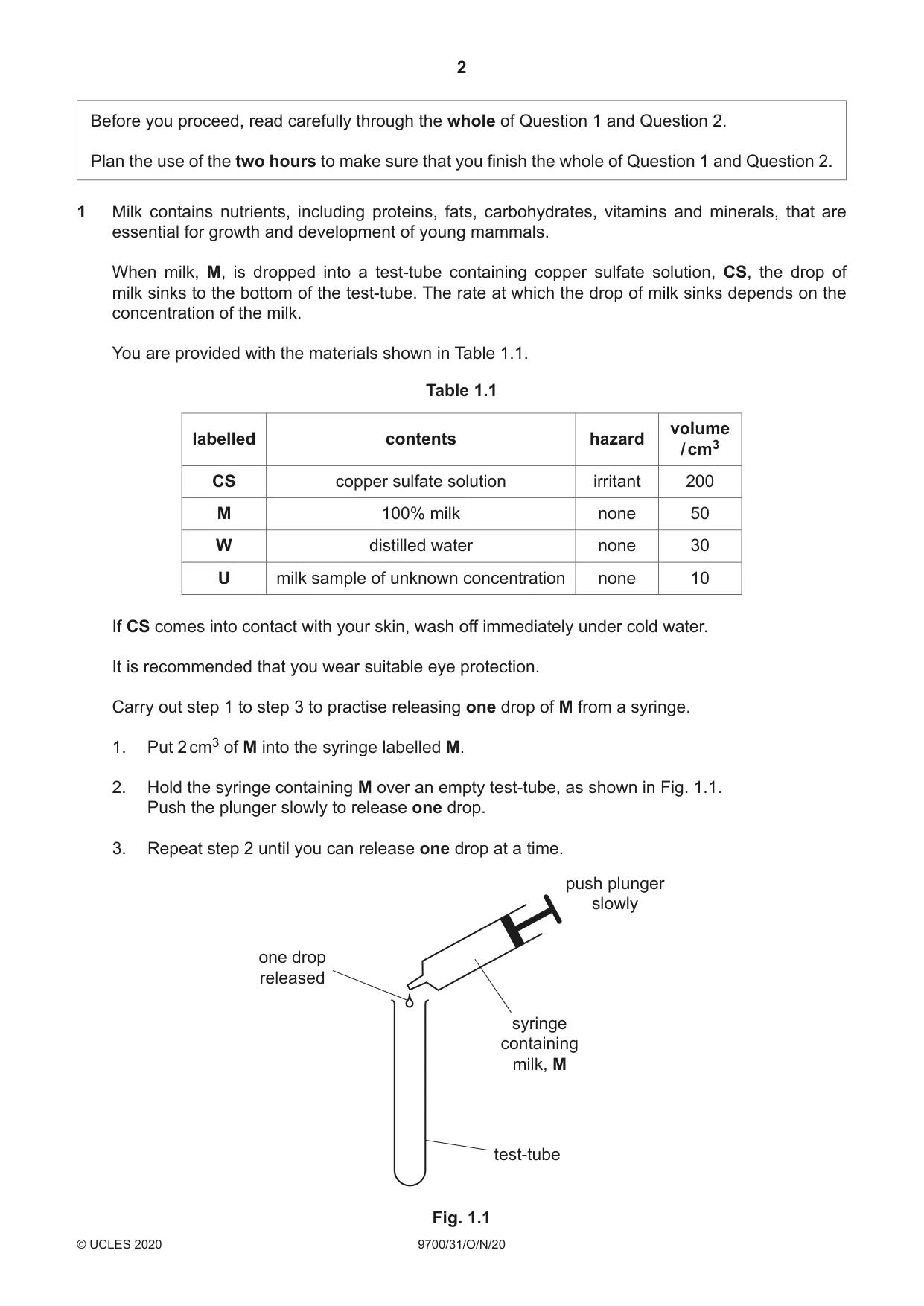 2

Before you proceed, read carefully through the whole of Question 1 and Question 2.

Plan the use of the two hours to make sure that you finish the whole of Question 1 and Question 2.

1 Milk contains nutrients, including proteins, fats, carbohydrates, vitamins and minerals, that are essential for growth and development of young mammals.

When milk, M, is dropped into a test-tube containing copper sulfate solution, CS, the drop of milk sinks to the bottom of the test-tube. The rate at which the drop of milk sinks depends on the concentration of the milk.

You are provided with the materials shown in Table 1.1.

Table 1.1

| labelled | contents | hazard | volume / $cm^3$ |
|---|---|---|---|
| CS | copper sulfate solution | irritant | 200 |
| M | 100% milk | none | 50 |
| W | distilled water | none | 30 |
| U | milk sample of unknown concentration | none | 10 |

If CS comes into contact with your skin, wash off immediately under cold water.

It is recommended that you wear suitable eye protection.

Carry out step 1 to step 3 to practise releasing one drop of M from a syringe.

1. Put 2 $cm^3$ of M into the syringe labelled M.

2. Hold the syringe containing M over an empty test-tube, as shown in Fig. 1.1.
Push the plunger slowly to release one drop.

3. Repeat step 2 until you can release one drop at a time.

push plunger slowly

one drop released

syringe containing milk, M

test-tube

Fig. 1.1

© UCLES 2020 9700/31/O/N/20